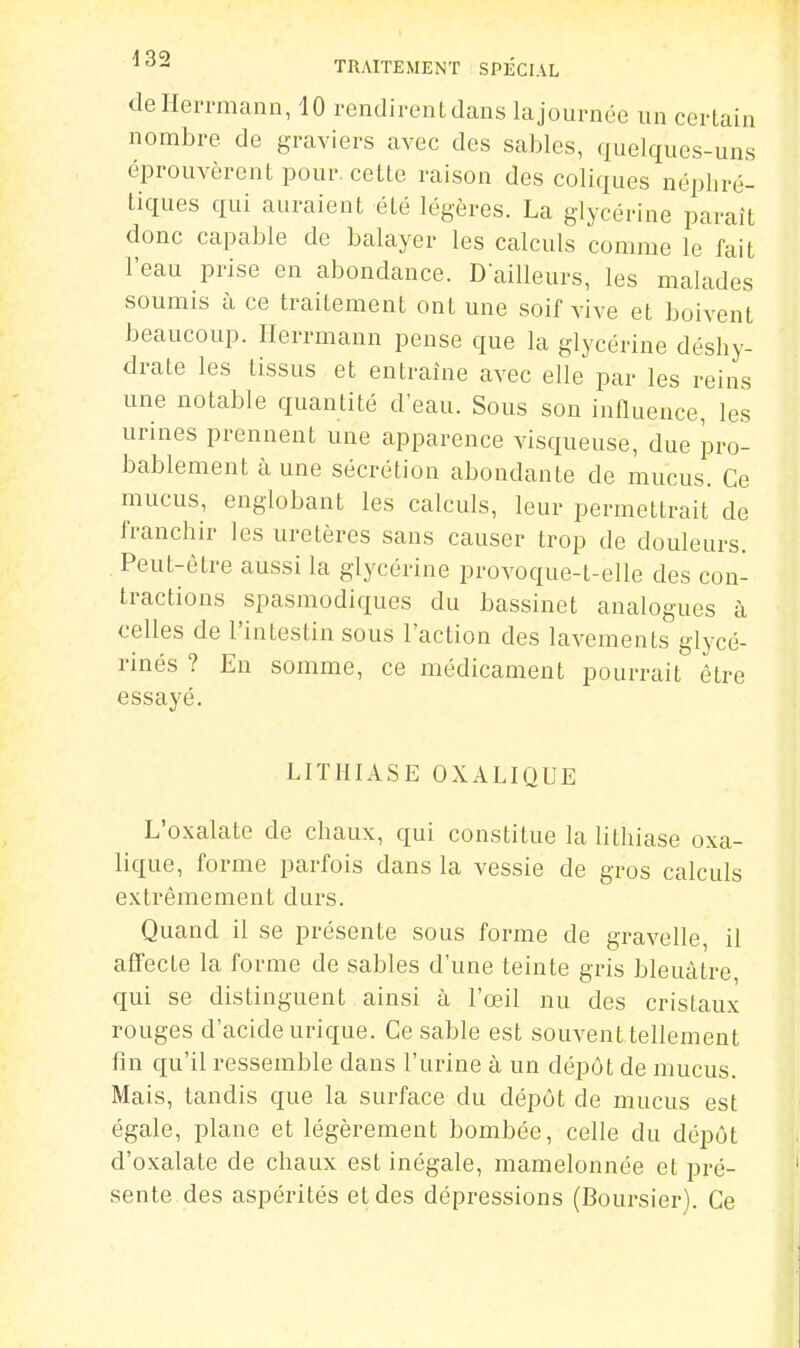 132 TRAITEMENT SPÉCIAL

de Herrmann, 10 rendirent dans la journée un certain nombre de graviers avec des sables, quelques-uns éprouvèrent pour cette raison des coliques néphrétiques qui auraient été légères. La glycérine paraît donc capable de balayer les calculs comme le fait l'eau prise en abondance. D'ailleurs, les malades soumis à ce traitement ont une soif vive et boivent beaucoup. Herrmann pense que la glycérine déshydrate les tissus et entraîne avec elle par les reins une notable quantité d'eau. Sous son influence, les urines prennent une apparence visqueuse, due probablement à une sécrétion abondante de mucus. Ce mucus, englobant les calculs, leur permettrait de franchir les uretères sans causer trop de douleurs. Peut-être aussi la glycérine provoque-t-elle des contractions spasmodiques du bassinet analogues à celles de l'intestin sous l'action des lavements glycérinés ? En somme, ce médicament pourrait être essayé.

LITHIASE OXALIQUE

L'oxalate de chaux, qui constitue la lithiase oxalique, forme parfois dans la vessie de gros calculs extrêmement durs.

Quand il se présente sous forme de gravelle, il affecte la forme de sables d'une teinte gris bleuâtre, qui se distinguent ainsi à l'œil nu des cristaux rouges d'acide urique. Ce sable est souvent tellement fin qu'il ressemble dans l'urine à un dépôt de mucus. Mais, tandis que la surface du dépôt de mucus est égale, plane et légèrement bombée, celle du dépôt d'oxalate de chaux est inégale, mamelonnée et présente des aspérités et des dépressions (Boursier). Ce